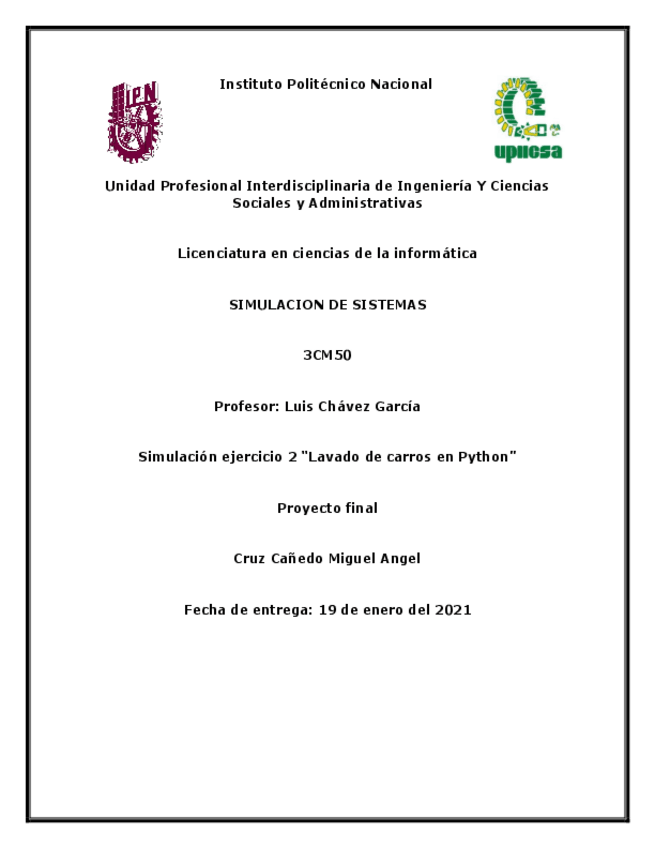 IPN

Instituto Politécnico Nacional

upiicsa

Unidad Profesional Interdisciplinaria de Ingeniería Y Ciencias Sociales y Administrativas

Licenciatura en ciencias de la informática

SIMULACION DE SISTEMAS

3CM50

Profesor: Luis Chávez García

Simulación ejercicio 2 "Lavado de carros en Python"

Proyecto final

Cruz Cañedo Miguel Angel

Fecha de entrega: 19 de enero del 2021